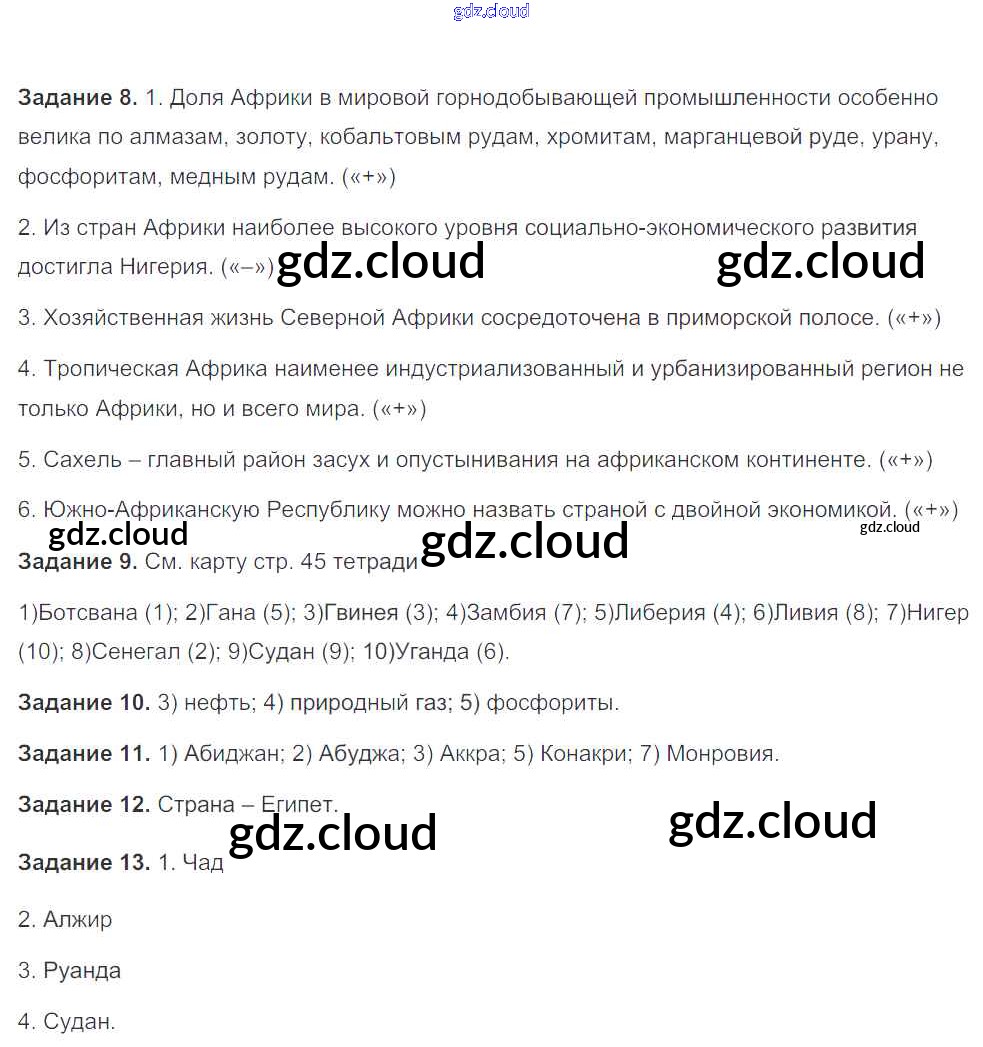 gdz.cloud

**Задание 8.** 1. Доля Африки в мировой горнодобывающей промышленности особенно велика по алмазам, золоту, кобальтовым рудам, хромитам, марганцевой руде, урану, фосфоритам, медным рудам. («+»)

2. Из стран Африки наиболее высокого уровня социально-экономического развития достигла Нигерия. («–») gdz.cloud gdz.cloud

3. Хозяйственная жизнь Северной Африки сосредоточена в приморской полосе. («+»)

4. Тропическая Африка наименее индустриализованный и урбанизированный регион не только Африки, но и всего мира. («+»)

5. Сахель – главный район засух и опустынивания на африканском континенте. («+»)

6. Южно-Африканскую Республику можно назвать страной с двойной экономикой. («+»)

gdz.cloud gdz.cloud gdz.cloud

**Задание 9.** См. карту стр. 45 тетради

1)Ботсвана (1); 2)Гана (5); 3)Гвинея (3); 4)Замбия (7); 5)Либерия (4); 6)Ливия (8); 7)Нигер (10); 8)Сенегал (2); 9)Судан (9); 10)Уганда (6).

**Задание 10.** 3) нефть; 4) природный газ; 5) фосфориты.

**Задание 11.** 1) Абиджан; 2) Абуджа; 3) Аккра; 5) Конакри; 7) Монровия.

**Задание 12.** Страна – Египет.

gdz.cloud gdz.cloud

**Задание 13.** 1. Чад

2. Алжир

3. Руанда

4. Судан.